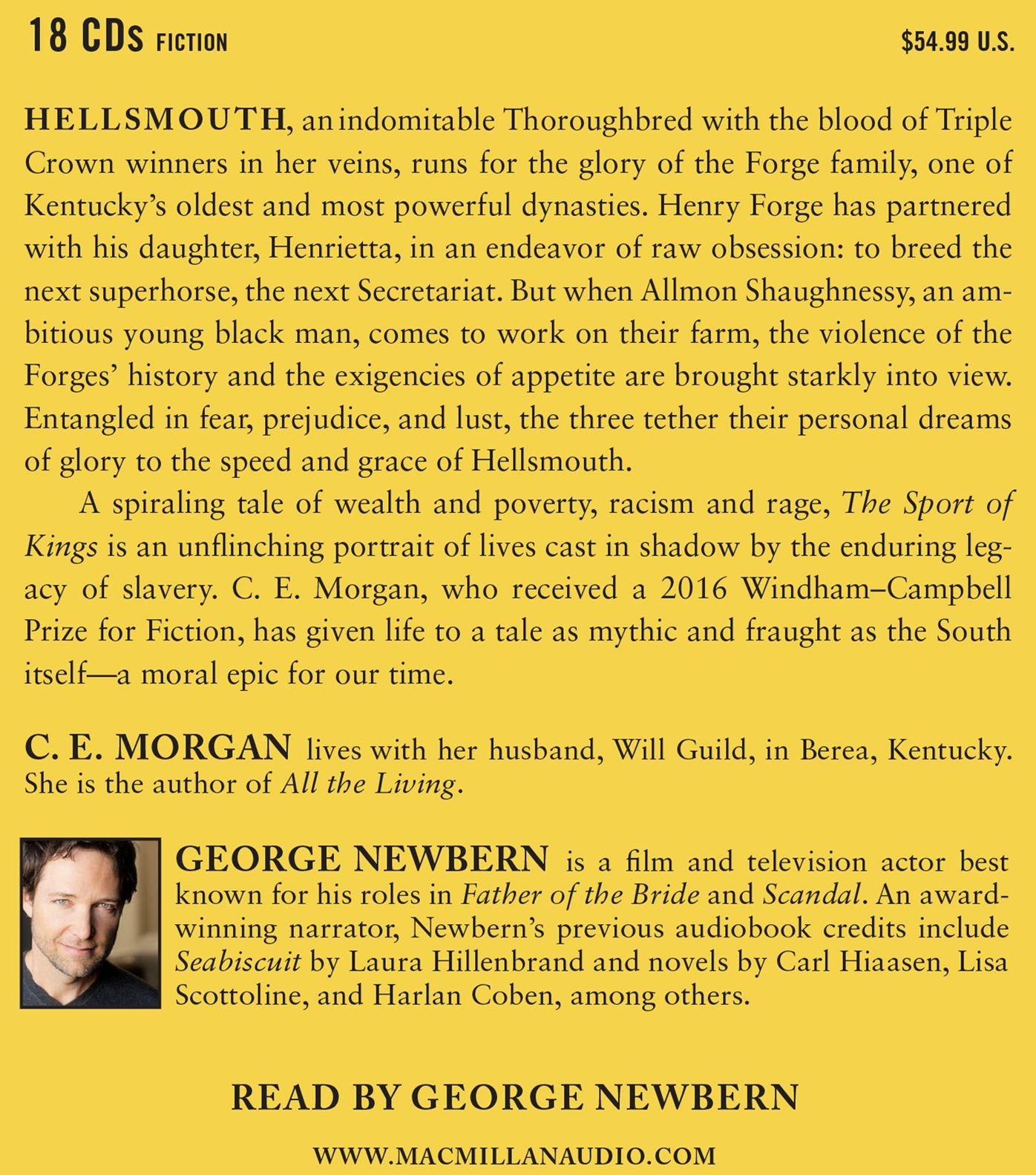 18 CDs FICTION $54.99 U.S.

HELLSMOUTH, an indomitable Thoroughbred with the blood of Triple Crown winners in her veins, runs for the glory of the Forge family, one of Kentucky's oldest and most powerful dynasties. Henry Forge has partnered with his daughter, Henrietta, in an endeavor of raw obsession: to breed the next superhorse, the next Secretariat. But when Allmon Shaughnessy, an ambitious young black man, comes to work on their farm, the violence of the Forges' history and the exigencies of appetite are brought starkly into view. Entangled in fear, prejudice, and lust, the three tether their personal dreams of glory to the speed and grace of Hellsmouth.

A spiraling tale of wealth and poverty, racism and rage, The Sport of Kings is an unflinching portrait of lives cast in shadow by the enduring legacy of slavery. C. E. Morgan, who received a 2016 Windham–Campbell Prize for Fiction, has given life to a tale as mythic and fraught as the South itself—a moral epic for our time.

C. E. MORGAN lives with her husband, Will Guild, in Berea, Kentucky. She is the author of All the Living.

GEORGE NEWBERN is a film and television actor best known for his roles in Father of the Bride and Scandal. An award-winning narrator, Newbern's previous audiobook credits include Seabiscuit by Laura Hillenbrand and novels by Carl Hiaasen, Lisa Scottoline, and Harlan Coben, among others.

READ BY GEORGE NEWBERN

WWW.MACMILLANAUDIO.COM